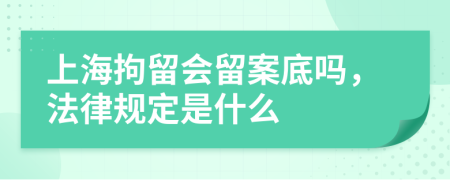 上海拘留会留案底吗，法律规定是什么